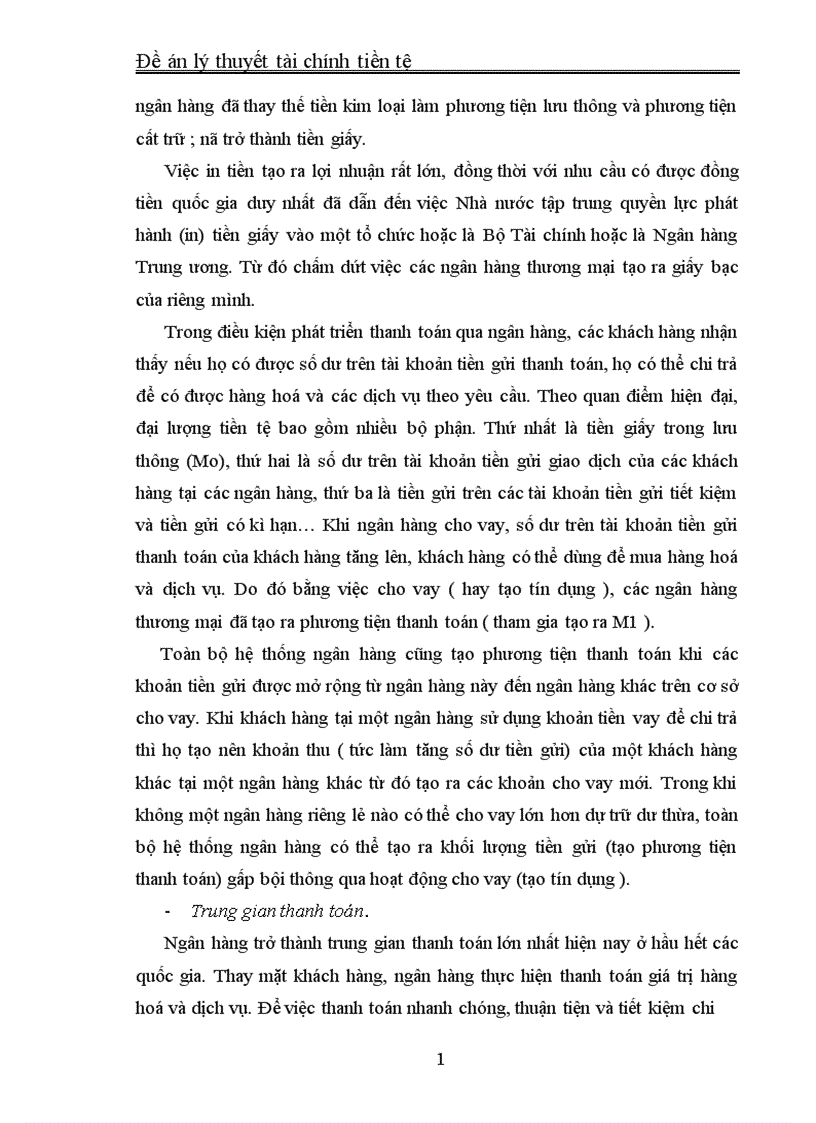 Đề án lý thuyết tài chính tiền tệ

ngân hàng đã thay thế tiền kim loại làm phương tiện lưu thông và phương tiện cất trữ ; nã trở thành tiền giấy.

Việc in tiền tạo ra lợi nhuận rất lớn, đồng thời với nhu cầu có được đồng tiền quốc gia duy nhất đã dẫn đến việc Nhà nước tập trung quyền lực phát hành (in) tiền giấy vào một tổ chức hoặc là Bộ Tài chính hoặc là Ngân hàng Trung ương. Từ đó chấm dứt việc các ngân hàng thương mại tạo ra giấy bạc của riêng mình.

Trong điều kiện phát triển thanh toán qua ngân hàng, các khách hàng nhận thấy nếu họ có được số dư trên tài khoản tiền gửi thanh toán, họ có thể chi trả để có được hàng hoá và các dịch vụ theo yêu cầu. Theo quan điểm hiện đại, đại lượng tiền tệ bao gồm nhiều bộ phận. Thứ nhất là tiền giấy trong lưu thông (Mo), thứ hai là số dư trên tài khoản tiền gửi giao dịch của các khách hàng tại các ngân hàng, thứ ba là tiền gửi trên các tài khoản tiền gửi tiết kiệm và tiền gửi có kì hạn… Khi ngân hàng cho vay, số dư trên tài khoản tiền gửi thanh toán của khách hàng tăng lên, khách hàng có thể dùng để mua hàng hoá và dịch vụ. Do đó bằng việc cho vay ( hay tạo tín dụng ), các ngân hàng thương mại đã tạo ra phương tiện thanh toán ( tham gia tạo ra M1 ).

Toàn bộ hệ thống ngân hàng cũng tạo phương tiện thanh toán khi các khoản tiền gửi được mở rộng từ ngân hàng này đến ngân hàng khác trên cơ sở cho vay. Khi khách hàng tại một ngân hàng sử dụng khoản tiền vay để chi trả thì họ tạo nên khoản thu ( tức làm tăng số dư tiền gửi) của một khách hàng khác tại một ngân hàng khác từ đó tạo ra các khoản cho vay mới. Trong khi không một ngân hàng riêng lẻ nào có thể cho vay lớn hơn dự trữ dư thừa, toàn bộ hệ thống ngân hàng có thể tạo ra khối lượng tiền gửi (tạo phương tiện thanh toán) gấp bội thông qua hoạt động cho vay (tạo tín dụng ).

- Trung gian thanh toán.

Ngân hàng trở thành trung gian thanh toán lớn nhất hiện nay ở hầu hết các quốc gia. Thay mặt khách hàng, ngân hàng thực hiện thanh toán giá trị hàng hoá và dịch vụ. Để việc thanh toán nhanh chóng, thuận tiện và tiết kiệm chi

1